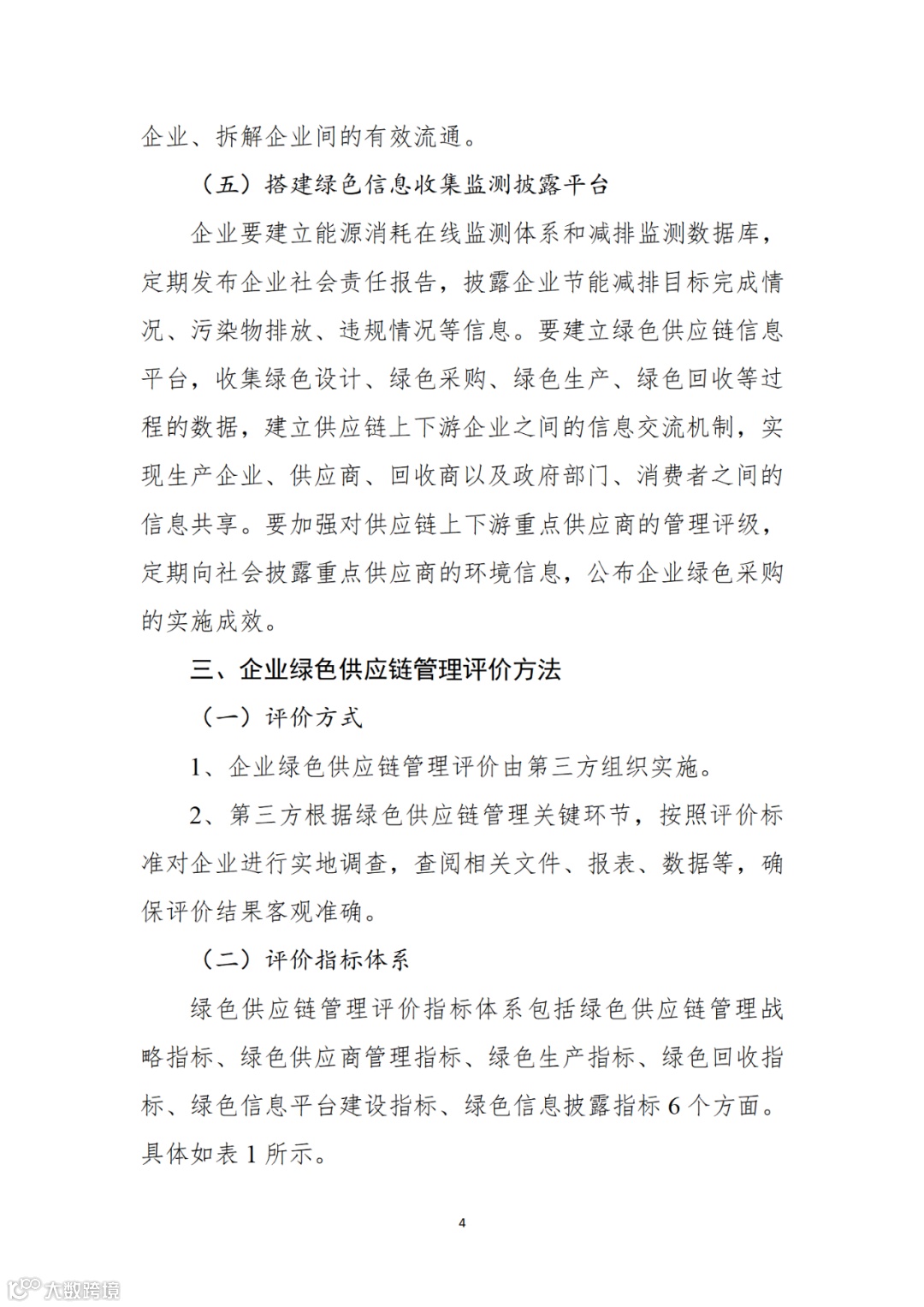 企业、拆解企业间的有效流通。

（五）搭建绿色信息收集监测披露平台

企业要建立能源消耗在线监测体系和减排监测数据库，定期发布企业社会责任报告，披露企业节能减排目标完成情况、污染物排放、违规情况等信息。要建立绿色供应链信息平台，收集绿色设计、绿色采购、绿色生产、绿色回收等过程的数据，建立供应链上下游企业之间的信息交流机制，实现生产企业、供应商、回收商以及政府部门、消费者之间的信息共享。要加强对供应链上下游重点供应商的管理评级，定期向社会披露重点供应商的环境信息，公布企业绿色采购的实施成效。

三、企业绿色供应链管理评价方法

（一）评价方式

1、企业绿色供应链管理评价由第三方组织实施。

2、第三方根据绿色供应链管理关键环节，按照评价标准对企业进行实地调查，查阅相关文件、报表、数据等，确保评价结果客观准确。

（二）评价指标体系

绿色供应链管理评价指标体系包括绿色供应链管理战略指标、绿色供应商管理指标、绿色生产指标、绿色回收指标、绿色信息平台建设指标、绿色信息披露指标 6 个方面。具体如表 1 所示。

4

大数跨境